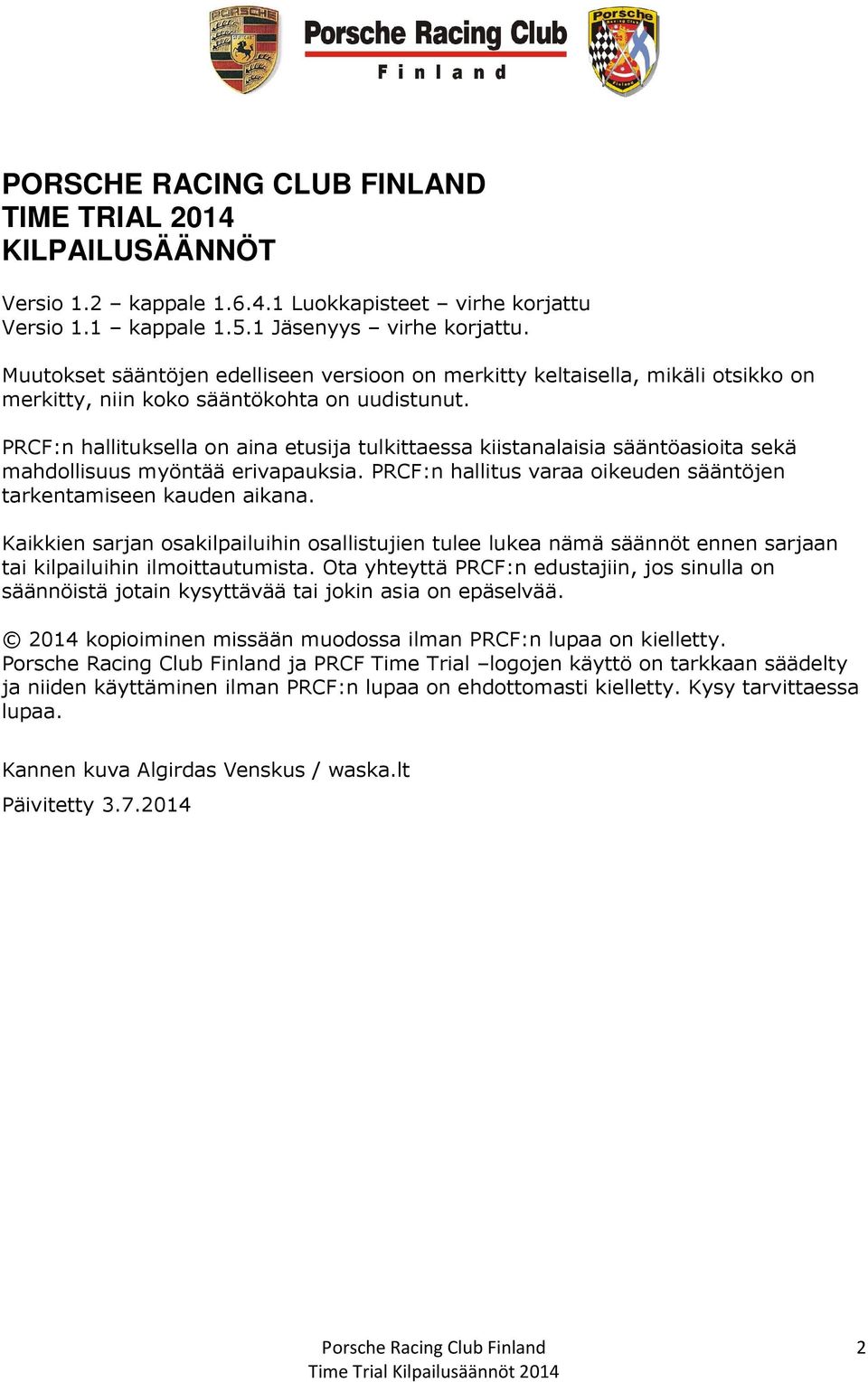 PORSCHE

Porsche Racing Club
Finland

Porsche
Racing Club
Finland

PORSCHE RACING CLUB FINLAND
TIME TRIAL 2014
KILPAILUSÄÄNNÖT

Versio 1.2 – kappale 1.6.4.1 Luokkapisteet – virhe korjattu
Versio 1.1 – kappale 1.5.1 Jäsenyys – virhe korjattu.

Muutokset sääntöjen edelliseen versioon on merkitty keltaisella, mikäli otsikko on merkitty, niin koko sääntökohta on uudistunut.

PRCF:n hallituksella on aina etusija tulkittaessa kiistanalaisia sääntöasioita sekä mahdollisuus myöntää erivapauksia. PRCF:n hallitus varaa oikeuden sääntöjen tarkentamiseen kauden aikana.

Kaikkien sarjan osakilpailuihin osallistujien tulee lukea nämä säännöt ennen sarjaan tai kilpailuihin ilmoittautumista. Ota yhteyttä PRCF:n edustajiin, jos sinulla on säännöistä jotain kysyttävää tai jokin asia on epäselvää.

© 2014 kopioiminen missään muodossa ilman PRCF:n lupaa on kielletty.
Porsche Racing Club Finland ja PRCF Time Trial –logojen käyttö on tarkkaan säädelty ja niiden käyttäminen ilman PRCF:n lupaa on ehdottomasti kielletty. Kysy tarvittaessa lupaa.

Kannen kuva Algirdas Venskus / waska.lt

Päivitetty 3.7.2014

Porsche Racing Club Finland
Time Trial Kilpailusäännöt 2014

2